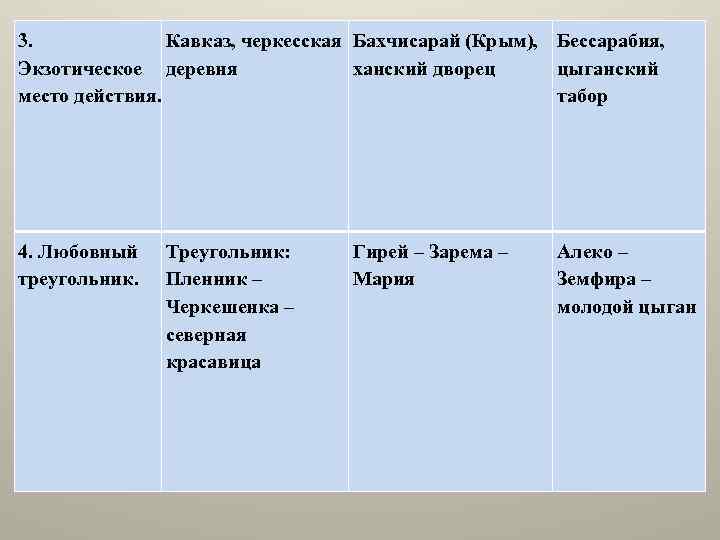 | 3. Экзотическое место действия. | Кавказ, черкесская деревня | Бахчисарай (Крым), ханский дворец | Бессарабия, цыганский табор |
|---|---|---|---|
| 4. Любовный треугольник. | Треугольник: Пленник – Черкешенка – северная красавица | Гирей – Зарема – Мария | Алеко – Земфира – молодой цыган |